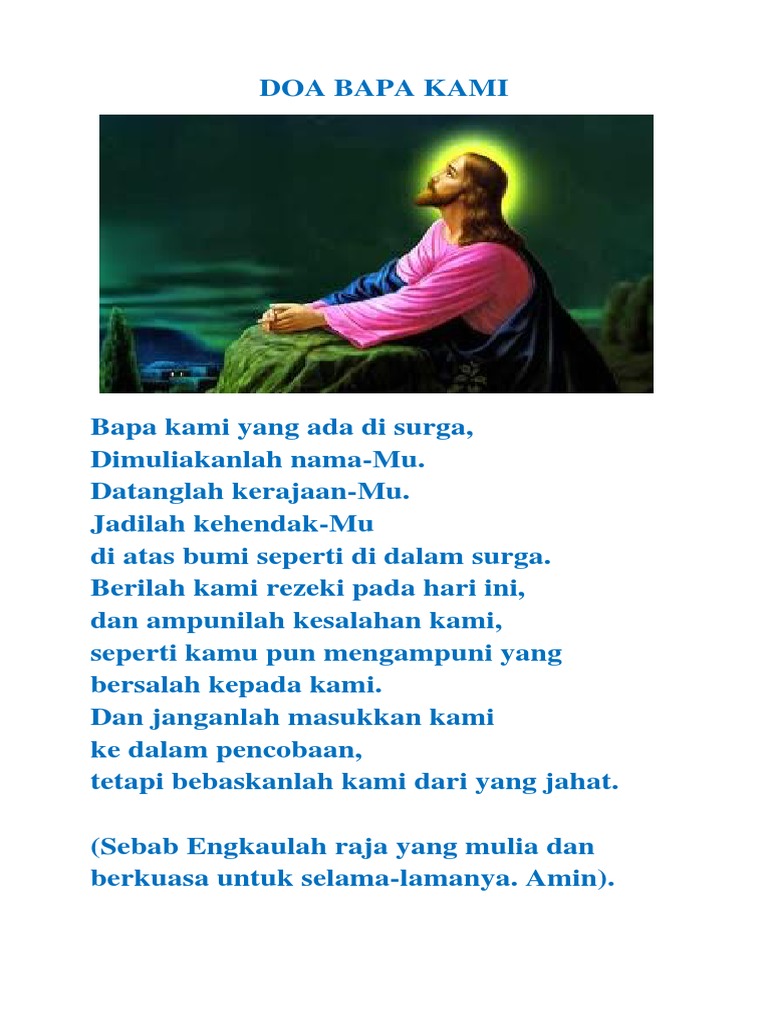 DOA BAPA KAMI

Bapa kami yang ada di surga,
Dimuliakanlah nama-Mu.
Datanglah kerajaan-Mu.
Jadilah kehendak-Mu
di atas bumi seperti di dalam surga.
Berilah kami rezeki pada hari ini,
dan ampunilah kesalahan kami,
seperti kamu pun mengampuni yang
bersalah kepada kami.
Dan janganlah masukkan kami
ke dalam pencobaan,
tetapi bebaskanlah kami dari yang jahat.

(Sebab Engkaulah raja yang mulia dan
berkuasa untuk selama-lamanya. Amin).